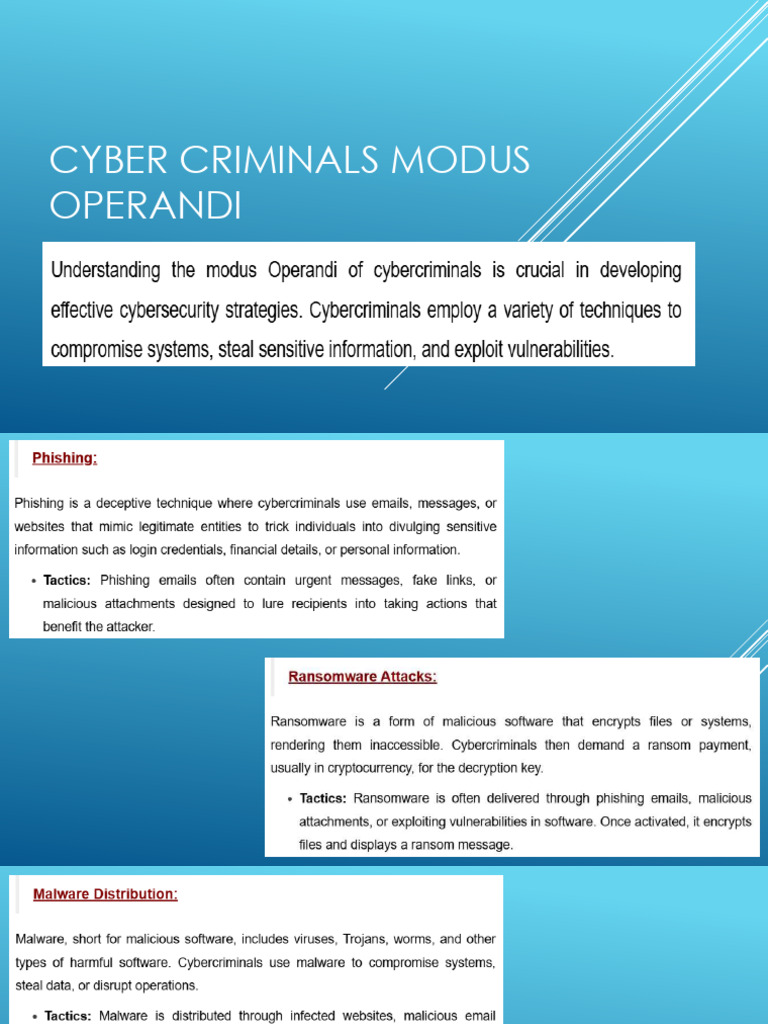 CYBER CRIMINALS MODUS OPERANDI

Understanding the modus Operandi of cybercriminals is crucial in developing effective cybersecurity strategies. Cybercriminals employ a variety of techniques to compromise systems, steal sensitive information, and exploit vulnerabilities.

Phishing:

Phishing is a deceptive technique where cybercriminals use emails, messages, or websites that mimic legitimate entities to trick individuals into divulging sensitive information such as login credentials, financial details, or personal information.

• Tactics: Phishing emails often contain urgent messages, fake links, or malicious attachments designed to lure recipients into taking actions that benefit the attacker.

Ransomware Attacks:

Ransomware is a form of malicious software that encrypts files or systems, rendering them inaccessible. Cybercriminals then demand a ransom payment, usually in cryptocurrency, for the decryption key.

• Tactics: Ransomware is often delivered through phishing emails, malicious attachments, or exploiting vulnerabilities in software. Once activated, it encrypts files and displays a ransom message.

Malware Distribution:

Malware, short for malicious software, includes viruses, Trojans, worms, and other types of harmful software. Cybercriminals use malware to compromise systems, steal data, or disrupt operations.

• Tactics: Malware is distributed through infected websites, malicious email